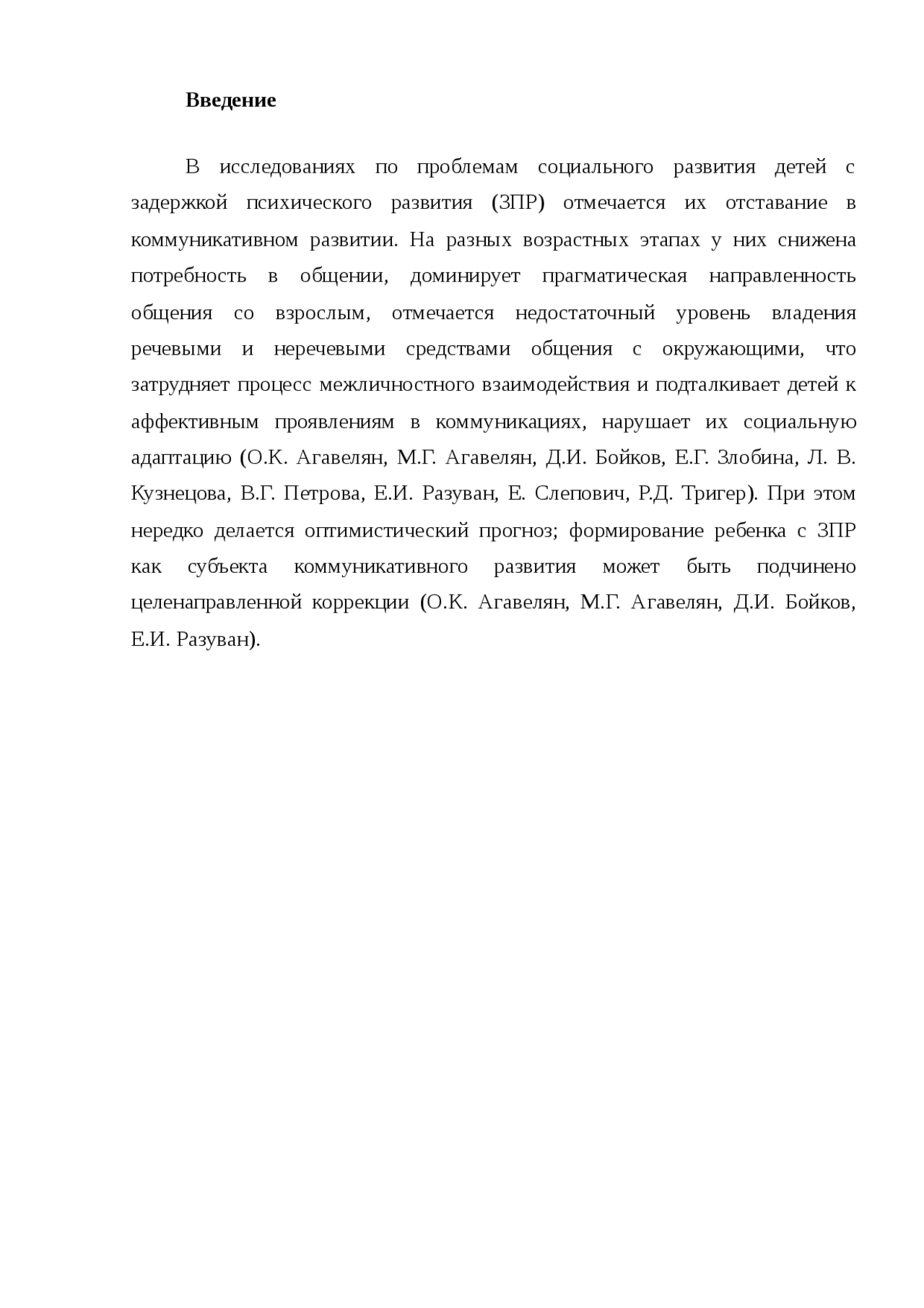 Введение

В исследованиях по проблемам социального развития детей с задержкой психического развития (ЗПР) отмечается их отставание в коммуникативном развитии. На разных возрастных этапах у них снижена потребность в общении, доминирует прагматическая направленность общения со взрослым, отмечается недостаточный уровень владения речевыми и неречевыми средствами общения с окружающими, что затрудняет процесс межличностного взаимодействия и подталкивает детей к аффективным проявлениям в коммуникациях, нарушает их социальную адаптацию (О.К. Агавелян, М.Г. Агавелян, Д.И. Бойков, Е.Г. Злобина, Л. В. Кузнецова, В.Г. Петрова, Е.И. Разуван, Е. Слепович, Р.Д. Тригер). При этом нередко делается оптимистический прогноз; формирование ребенка с ЗПР как субъекта коммуникативного развития может быть подчинено целенаправленной коррекции (О.К. Агавелян, М.Г. Агавелян, Д.И. Бойков, Е.И. Разуван).